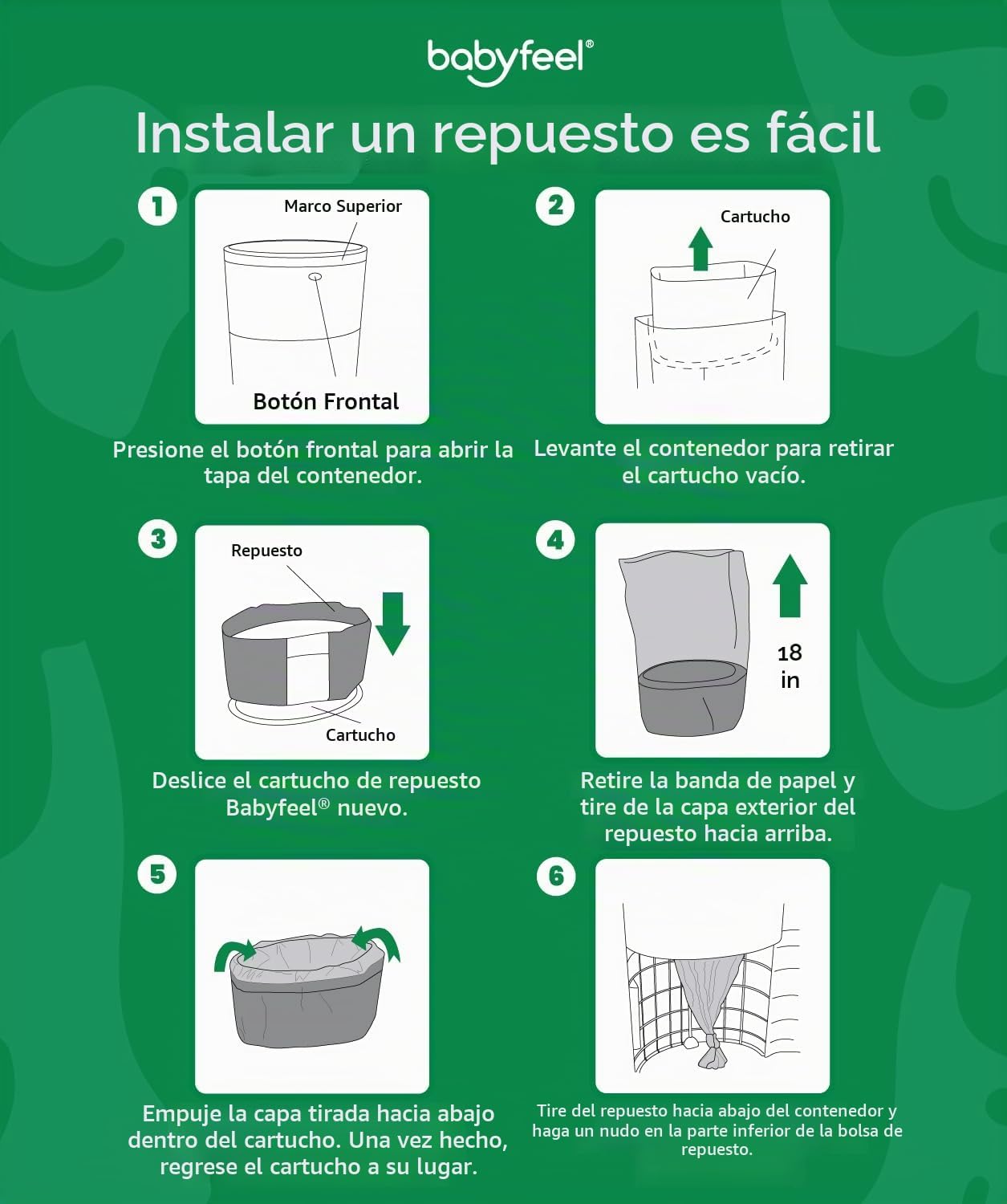 babyfeel®

Instalar un repuesto es fácil

1

Marco Superior

Botón Frontal

Presione el botón frontal para abrir la tapa del contenedor.

2

Cartucho

Levante el contenedor para retirar el cartucho vacío.

3

Repuesto

Cartucho

Deslice el cartucho de repuesto Babyfeel® nuevo.

4

18 in

Retire la banda de papel y tire de la capa exterior del repuesto hacia arriba.

5

Empuje la capa tirada hacia abajo dentro del cartucho. Una vez hecho, regrese el cartucho a su lugar.

6

Tire del repuesto hacia abajo del contenedor y haga un nudo en la parte inferior de la bolsa de repuesto.